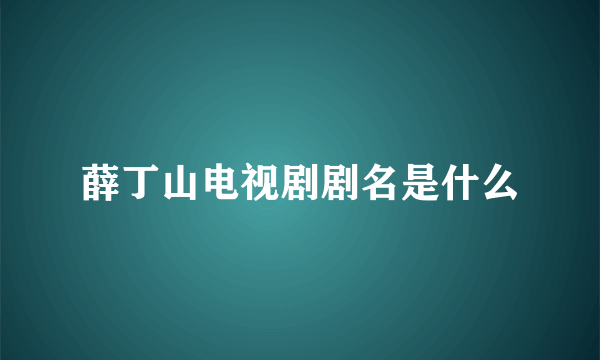 薛丁山电视剧剧名是什么